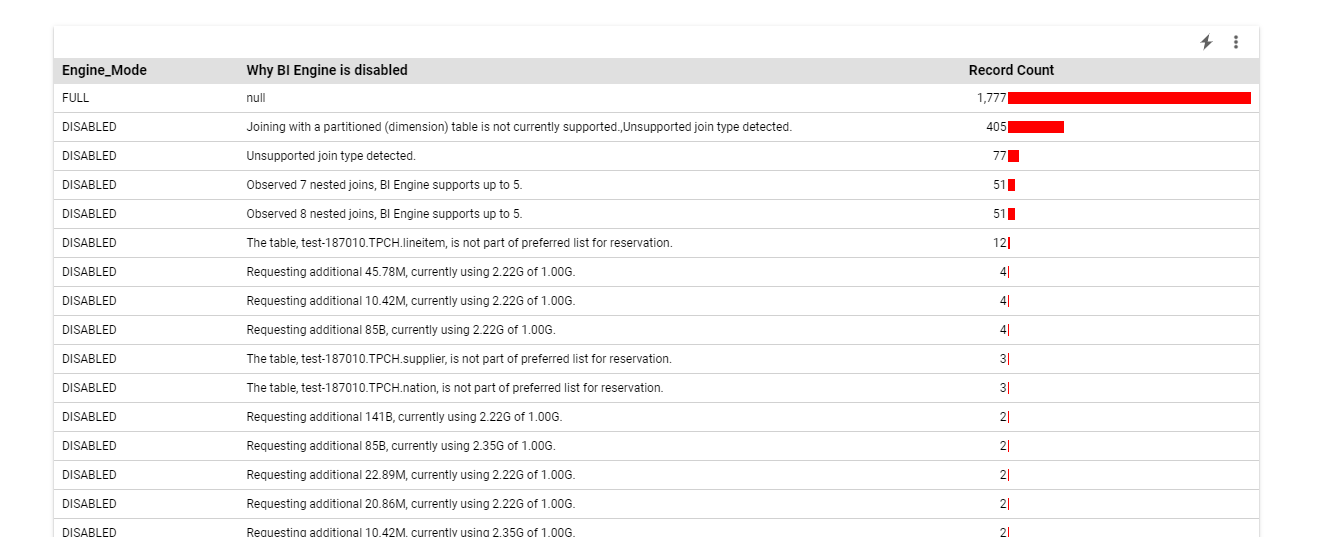 | Engine_Mode | Why BI Engine is disabled | Record Count |
|---|---|---|
| FULL | null | 1,777 |
| DISABLED | Joining with a partitioned (dimension) table is not currently supported.,Unsupported join type detected. | 405 |
| DISABLED | Unsupported join type detected. | 77 |
| DISABLED | Observed 7 nested joins, BI Engine supports up to 5. | 51 |
| DISABLED | Observed 8 nested joins, BI Engine supports up to 5. | 51 |
| DISABLED | The table, test-187010.TPCH.lineitem, is not part of preferred list for reservation. | 12 |
| DISABLED | Requesting additional 45.78M, currently using 2.22G of 1.00G. | 4 |
| DISABLED | Requesting additional 10.42M, currently using 2.22G of 1.00G. | 4 |
| DISABLED | Requesting additional 85B, currently using 2.22G of 1.00G. | 4 |
| DISABLED | The table, test-187010.TPCH.supplier, is not part of preferred list for reservation. | 3 |
| DISABLED | The table, test-187010.TPCH.nation, is not part of preferred list for reservation. | 3 |
| DISABLED | Requesting additional 141B, currently using 2.22G of 1.00G. | 2 |
| DISABLED | Requesting additional 85B, currently using 2.35G of 1.00G. | 2 |
| DISABLED | Requesting additional 22.89M, currently using 2.22G of 1.00G. | 2 |
| DISABLED | Requesting additional 20.86M, currently using 2.22G of 1.00G. | 2 |
| DISABLED | Requesting additional 10.42M, currently using 2.35G of 1.00G. | 2 |